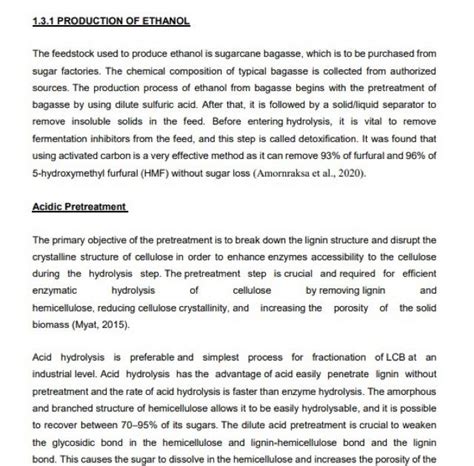 1.3.1 PRODUCTION OF ETHANOL

The feedstock used to produce ethanol is sugarcane bagasse, which is to be purchased from sugar factories. The chemical composition of typical bagasse is collected from authorized sources. The production process of ethanol from bagasse begins with the pretreatment of bagasse by using dilute sulfuric acid. After that, it is followed by a solid/liquid separator to remove insoluble solids in the feed. Before entering hydrolysis, it is vital to remove fermentation inhibitors from the feed, and this step is called detoxification. It was found that using activated carbon is a very effective method as it can remove 93% of furfural and 96% of 5-hydroxymethyl furfural (HMF) without sugar loss (Amornraksa et al., 2020).

Acidic Pretreatment

The primary objective of the pretreatment is to break down the lignin structure and disrupt the crystalline structure of cellulose in order to enhance enzymes accessibility to the cellulose during the hydrolysis step. The pretreatment step is crucial and required for efficient enzymatic hydrolysis of cellulose by removing lignin and hemicellulose, reducing cellulose crystallinity, and increasing the porosity of the solid biomass (Myat, 2015).

Acid hydrolysis is preferable and simplest process for fractionation of LCB at an industrial level. Acid hydrolysis has the advantage of acid easily penetrate lignin without pretreatment and the rate of acid hydrolysis is faster than enzyme hydrolysis. The amorphous and branched structure of hemicellulose allows it to be easily hydrolysable, and it is possible to recover between 70–95% of its sugars. The dilute acid pretreatment is crucial to weaken the glycosidic bond in the hemicellulose and lignin-hemicellulose bond and the lignin bond. This causes the sugar to dissolve in the hemicellulose and increases the porosity of the